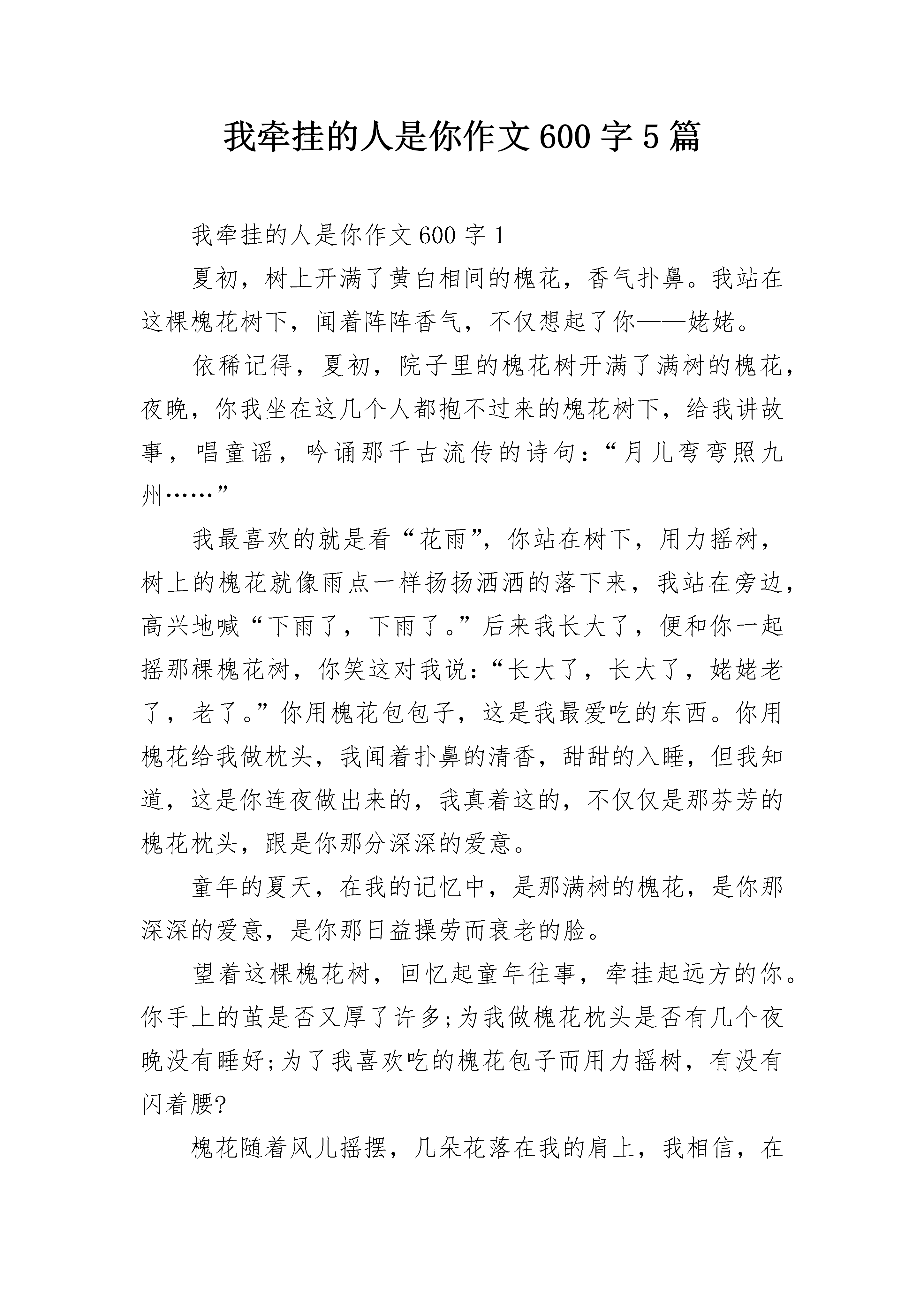 我牵挂的人是你作文600字5篇

我牵挂的人是你作文600字1

夏初，树上开满了黄白相间的槐花，香气扑鼻。我站在这棵槐花树下，闻着阵阵香气，不仅想起了你——姥姥。

依稀记得，夏初，院子里的槐花树开满了满树的槐花，夜晚，你我坐在这几个人都抱不过来的槐花树下，给我讲故事，唱童谣，吟诵那千古流传的诗句：“月儿弯弯照九州……”

我最喜欢的就是看“花雨”，你站在树下，用力摇树，树上的槐花就像雨点一样扬扬洒洒的落下来，我站在旁边，高兴地喊“下雨了，下雨了。”后来我长大了，便和你一起摇那棵槐花树，你笑这对我说：“长大了，长大了，姥姥老了，老了。”你用槐花包包子，这是我最爱吃的东西。你用槐花给我做枕头，我闻着扑鼻的清香，甜甜的入睡，但我知道，这是你连夜做出来的，我真着这的，不仅仅是那芬芳的槐花枕头，跟是你那分深深的爱意。

童年的夏天，在我的记忆中，是那满树的槐花，是你那深深的爱意，是你那日益操劳而衰老的脸。

望着这棵槐花树，回忆起童年往事，牵挂起远方的你。你手上的茧是否又厚了许多;为我做槐花枕头是否有几个夜晚没有睡好;为了我喜欢吃的槐花包子而用力摇树，有没有闪着腰?

槐花随着风儿摇摆，几朵花落在我的肩上，我相信，在